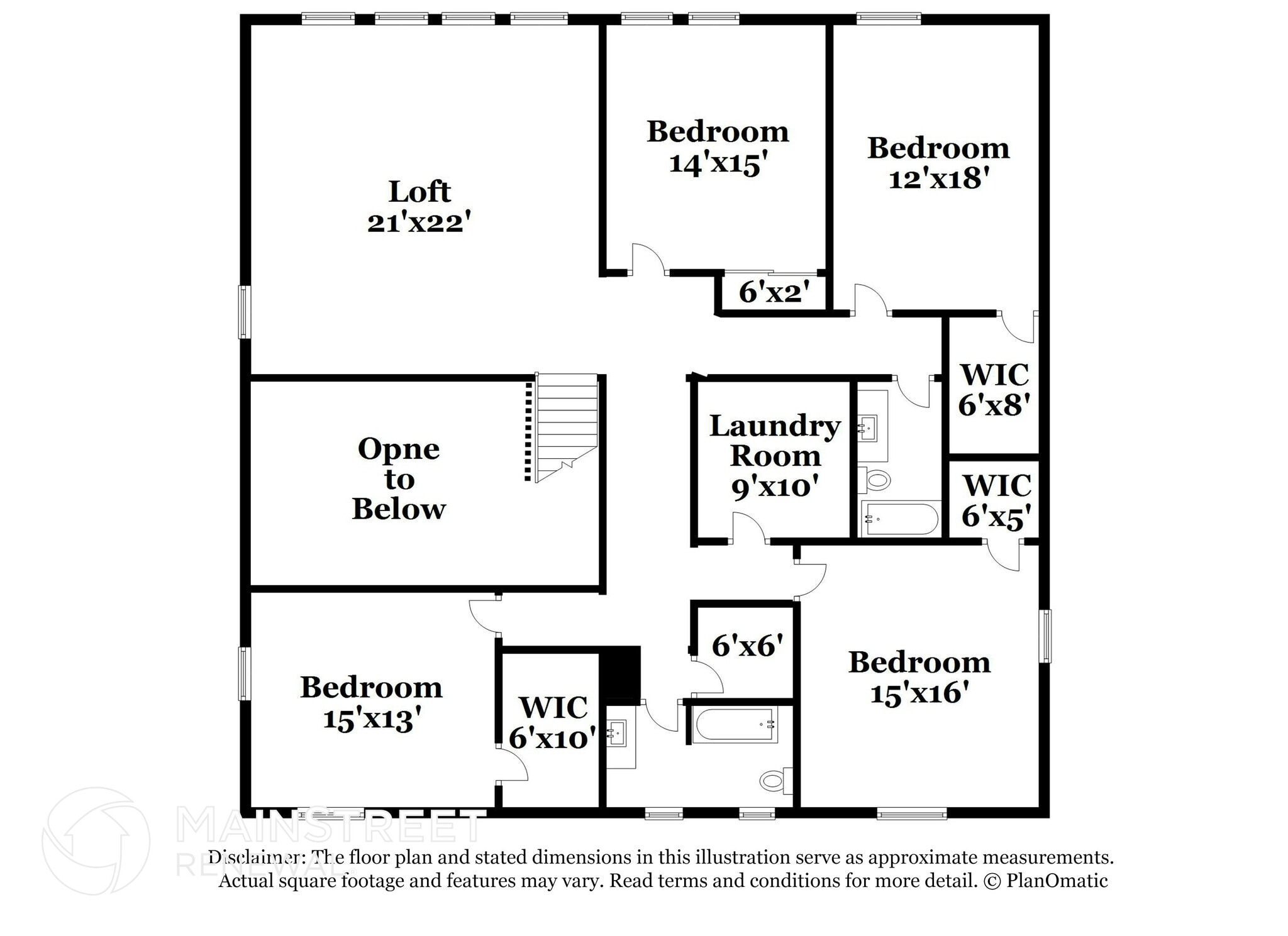 Loft
21'x22'

Bedroom
14'x15'

Bedroom
12'x18'

6'x2'

WIC
6'x8'

Opne
to
Below

Laundry
Room
9'x10'

WIC
6'x5'

6'x6'

Bedroom
15'x16'

Bedroom
15'x13'

WIC
6'x10'

MAINSTREET
RENEWAL

Disclaimer: The floor plan and stated dimensions in this illustration serve as approximate measurements. Actual square footage and features may vary. Read terms and conditions for more detail. © PlanOmatic